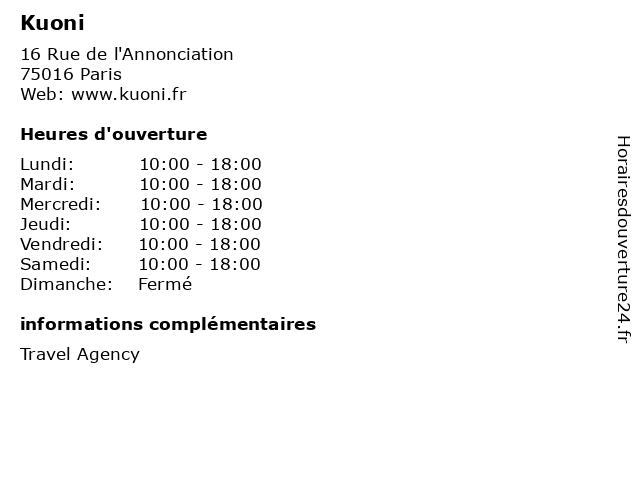 Kuoni

16 Rue de l'Annonciation
75016 Paris
Web: www.kuoni.fr

Heures d'ouverture

Lundi: 10:00 - 18:00
Mardi: 10:00 - 18:00
Mercredi: 10:00 - 18:00
Jeudi: 10:00 - 18:00
Vendredi: 10:00 - 18:00
Samedi: 10:00 - 18:00
Dimanche: Fermé

informations complémentaires

Travel Agency

Horairesdouverture24.fr